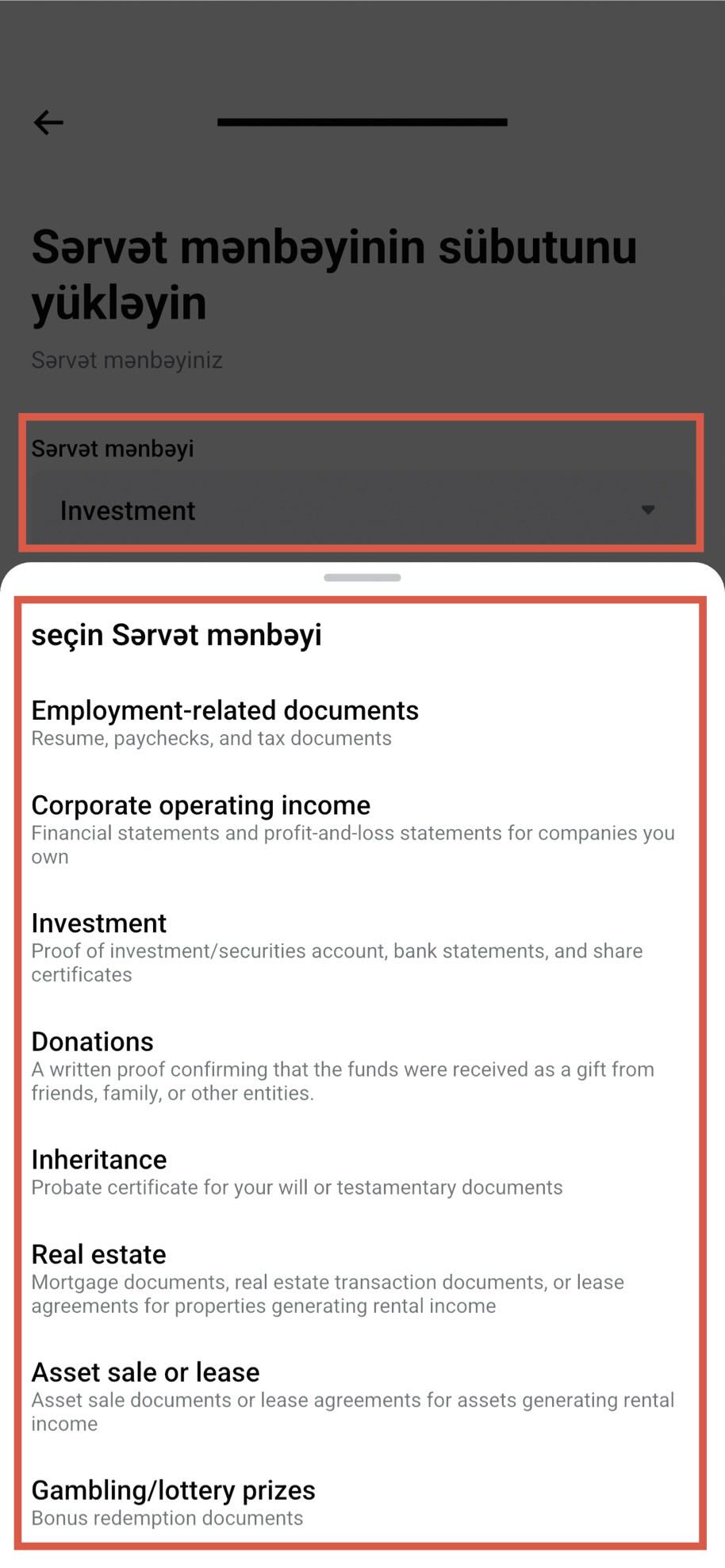 Sərvət mənbəyinin sübutunu yükləyin

Sərvət mənbəyiniz

Sərvət mənbəyi

Investment

seçin Sərvət mənbəyi

Employment-related documents
Resume, paychecks, and tax documents

Corporate operating income
Financial statements and profit-and-loss statements for companies you own

Investment
Proof of investment/securities account, bank statements, and share certificates

Donations
A written proof confirming that the funds were received as a gift from friends, family, or other entities.

Inheritance
Probate certificate for your will or testamentary documents

Real estate
Mortgage documents, real estate transaction documents, or lease agreements for properties generating rental income

Asset sale or lease
Asset sale documents or lease agreements for assets generating rental income

Gambling/lottery prizes
Bonus redemption documents